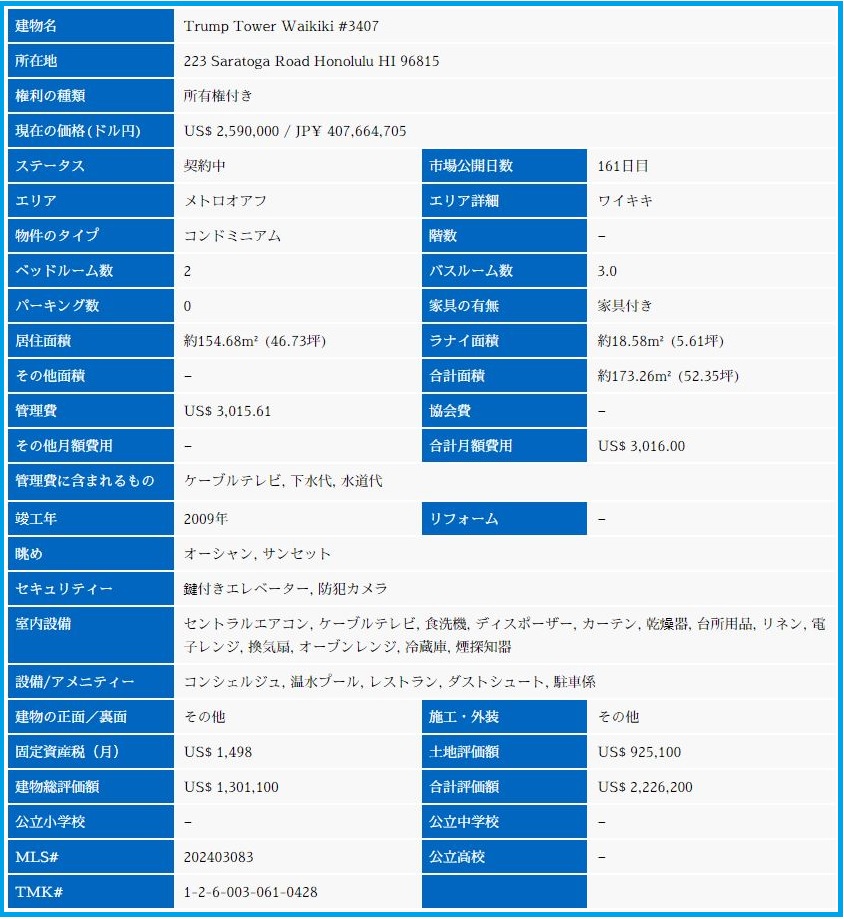 | 建物名 | Trump Tower Waikiki #3407 | | |
|---|---|---|---|
| 所在地 | 223 Saratoga Road Honolulu HI 96815 | | |
| 権利の種類 | 所有権付き | | |
| 現在の価格(ドル円) | US$ 2,590,000 / JP¥ 407,664,705 | | |
| ステータス | 契約中 | 市場公開日数 | 161日目 |
| エリア | メトロオアフ | エリア詳細 | ワイキキ |
| 物件のタイプ | コンドミニアム | 階数 | – |
| ベッドルーム数 | 2 | バスルーム数 | 3.0 |
| パーキング数 | 0 | 家具の有無 | 家具付き |
| 居住面積 | 約154.68m² (46.73坪) | ラナイ面積 | 約18.58m² (5.61坪) |
| その他面積 | – | 合計面積 | 約173.26m² (52.35坪) |
| 管理費 | US$ 3,015.61 | 協会費 | – |
| その他月額費用 | – | 合計月額費用 | US$ 3,016.00 |
| 管理費に含まれるもの | ケーブルテレビ, 下水代, 水道代 | | |
| 竣工年 | 2009年 | リフォーム | – |
| 眺め | オーシャン, サンセット | | |
| セキュリティー | 鍵付きエレベーター, 防犯カメラ | | |
| 室内設備 | セントラルエアコン, ケーブルテレビ, 食洗機, ディスポーザー, カーテン, 乾燥器, 台所用品, リネン, 電子レンジ, 換気扇, オーブンレンジ, 冷蔵庫, 煙探知器 | | |
| 設備/アメニティー | コンシェルジュ, 温水プール, レストラン, ダストシュート, 駐車係 | | |
| 建物の正面／裏面 | その他 | 施工・外装 | その他 |
| 固定資産税（月） | US$ 1,498 | 土地評価額 | US$ 925,100 |
| 建物総評価額 | US$ 1,301,100 | 合計評価額 | US$ 2,226,200 |
| 公立小学校 | – | 公立中学校 | – |
| MLS# | 202403083 | 公立高校 | – |
| TMK# | 1-2-6-003-061-0428 | | |